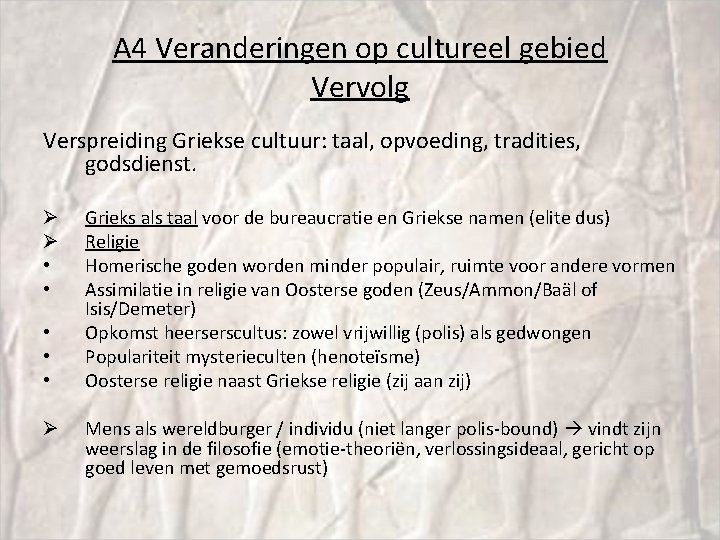 A4 Veranderingen op cultureel gebied Vervolg

Verspreiding Griekse cultuur: taal, opvoeding, tradities, godsdienst.

➢ Grieks als taal voor de bureaucratie en Griekse namen (elite dus)
➢ Religie
• Homerische goden worden minder populair, ruimte voor andere vormen
• Assimilatie in religie van Oosterse goden (Zeus/Ammon/Baäl of Isis/Demeter)
• Opkomst heerserscultus: zowel vrijwillig (polis) als gedwongen
• Populariteit mysterieculten (henoteïsme)
• Oosterse religie naast Griekse religie (zij aan zij)

➢ Mens als wereldburger / individu (niet langer polis-bound) → vindt zijn weerslag in de filosofie (emotie-theoriën, verlossingsideaal, gericht op goed leven met gemoedsrust)